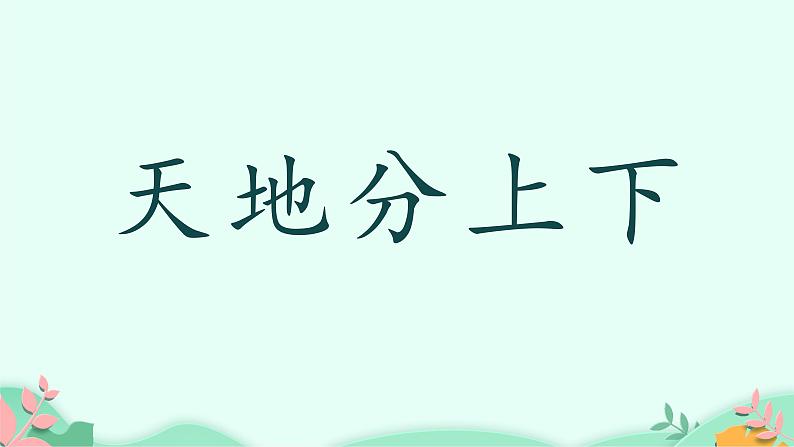 天地分上下